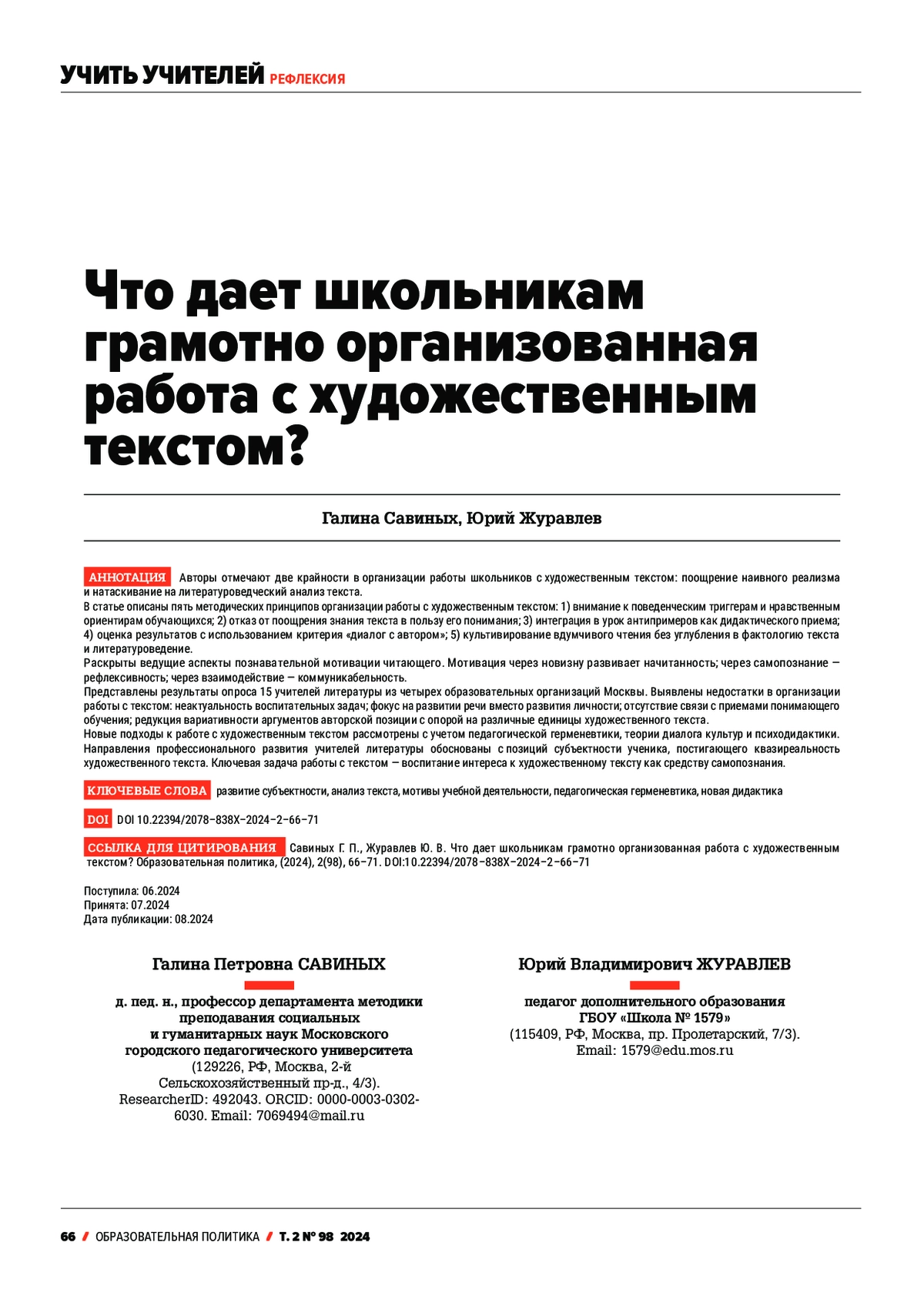 УЧИТЬ УЧИТЕЛЕЙ РЕФЛЕКСИЯ

Что дает школьникам грамотно организованная работа с художественным текстом?

Галина Савиных, Юрий Журавлев

АННОТАЦИЯ Авторы отмечают две крайности в организации работы школьников с художественным текстом: поощрение наивного реализма и натаскивание на литературоведческий анализ текста.
В статье описаны пять методических принципов организации работы с художественным текстом: 1) внимание к поведенческим триггерам и нравственным ориентирам обучающихся; 2) отказ от поощрения знания текста в пользу его понимания; 3) интеграция в урок антипримеров как дидактического приема; 4) оценка результатов с использованием критерия «диалог с автором»; 5) культивирование вдумчивого чтения без углубления в фактологию текста и литературоведение.
Раскрыты ведущие аспекты познавательной мотивации читающего. Мотивация через новизну развивает начитанность; через самопознание — рефлексивность; через взаимодействие — коммуникабельность.
Представлены результаты опроса 15 учителей литературы из четырех образовательных организаций Москвы. Выявлены недостатки в организации работы с текстом: неактуальность воспитательных задач; фокус на развитии речи вместо развития личности; отсутствие связи с приемами понимающего обучения; редукция вариативности аргументов авторской позиции с опорой на различные единицы художественного текста.
Новые подходы к работе с художественным текстом рассмотрены с учетом педагогической герменевтики, теории диалога культур и психодидактики. Направления профессионального развития учителей литературы обоснованы с позиций субъектности ученика, постигающего квазиреальность художественного текста. Ключевая задача работы с текстом — воспитание интереса к художественному тексту как средству самопознания.

КЛЮЧЕВЫЕ СЛОВА развитие субъектности, анализ текста, мотивы учебной деятельности, педагогическая герменевтика, новая дидактика

DOI DOI 10.22394/2078-838X-2024-2-66-71

ССЫЛКА ДЛЯ ЦИТИРОВАНИЯ Савиных Г. П., Журавлев Ю. В. Что дает школьникам грамотно организованная работа с художественным текстом? Образовательная политика, (2024), 2(98), 66–71. DOI:10.22394/2078-838X-2024-2-66-71

Поступила: 06.2024
Принята: 07.2024
Дата публикации: 08.2024

Галина Петровна САВИНЫХ

д. пед. н., профессор департамента методики преподавания социальных и гуманитарных наук Московского городского педагогического университета
(129226, РФ, Москва, 2-й Сельскохозяйственный пр-д., 4/3).
ResearcherID: 492043. ORCID: 0000-0003-0302-6030. Email: 7069494@mail.ru

Юрий Владимирович ЖУРАВЛЕВ

педагог дополнительного образования ГБОУ «Школа № 1579»
(115409, РФ, Москва, пр. Пролетарский, 7/3).
Email: 1579@edu.mos.ru

66 / ОБРАЗОВАТЕЛЬНАЯ ПОЛИТИКА / Т. 2 № 98 2024